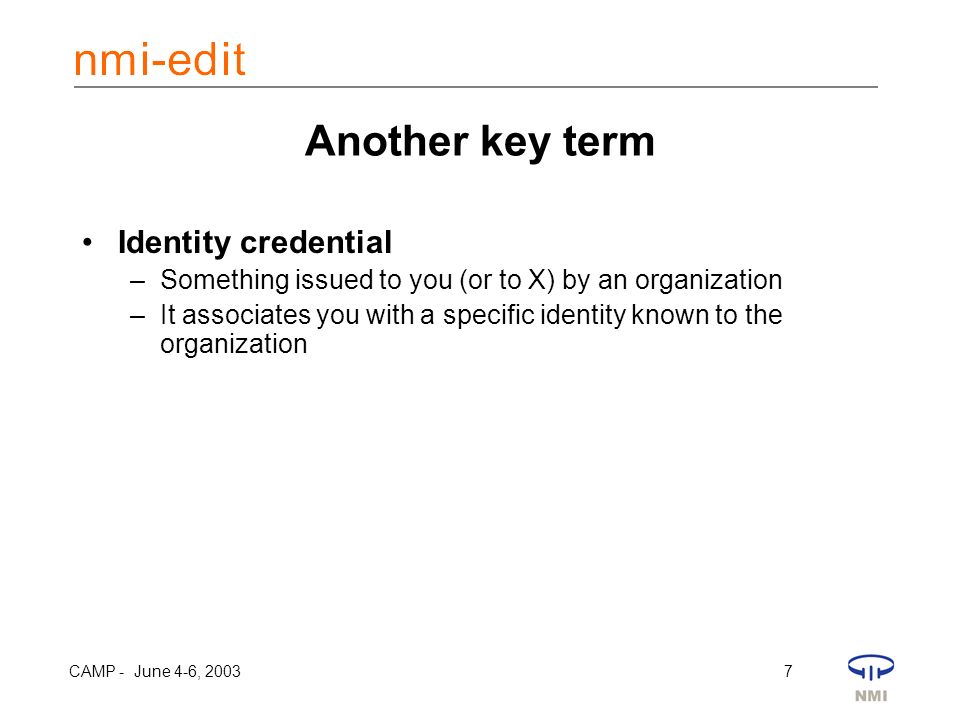 nmi-edit

Another key term

• Identity credential
– Something issued to you (or to X) by an organization
– It associates you with a specific identity known to the organization

CAMP - June 4-6, 2003

7

NMI